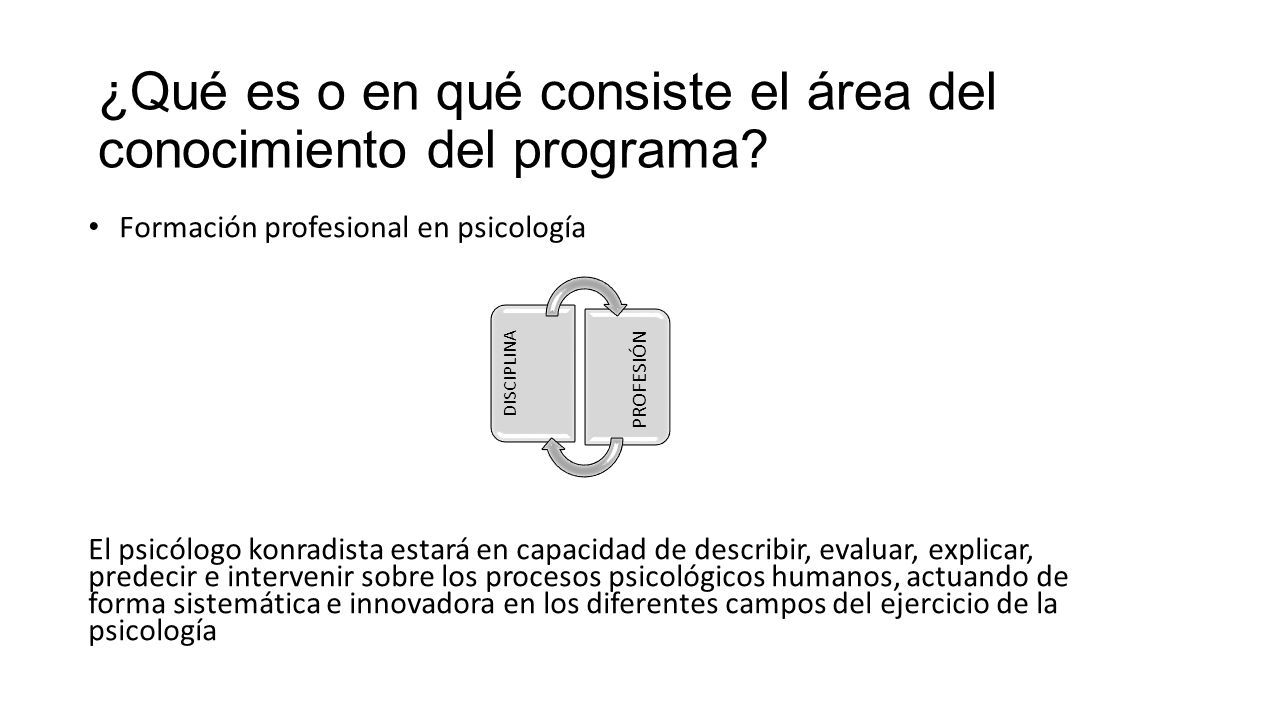 ¿Qué es o en qué consiste el área del conocimiento del programa?

• Formación profesional en psicología

DISCIPLINA

PROFESIÓN

El psicólogo konradista estará en capacidad de describir, evaluar, explicar, predecir e intervenir sobre los procesos psicológicos humanos, actuando de forma sistemática e innovadora en los diferentes campos del ejercicio de la psicología